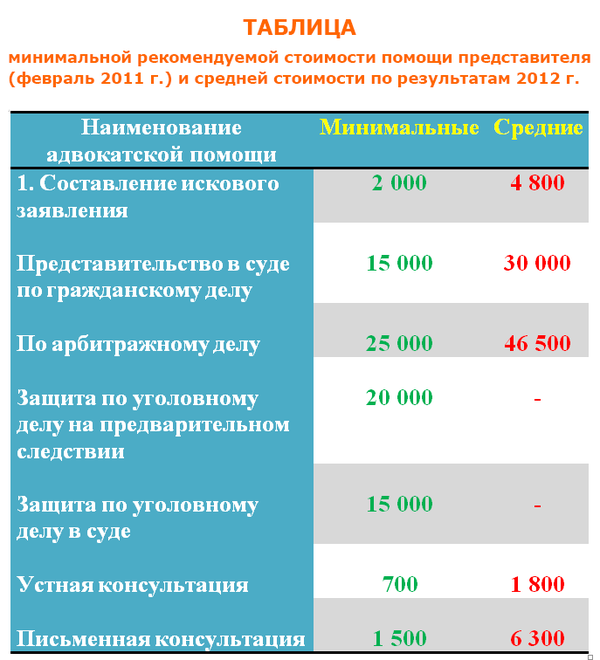 ТАБЛИЦА
минимальной рекомендуемой стоимости помощи представителя (февраль 2011 г.) и средней стоимости по результатам 2012 г.

| Наименование адвокатской помощи | Минимальные | Средние |
|---|---|---|
| 1. Составление искового заявления | 2 000 | 4 800 |
| Представительство в суде по гражданскому делу | 15 000 | 30 000 |
| По арбитражному делу | 25 000 | 46 500 |
| Защита по уголовному делу на предварительном следствии | 20 000 | - |
| Защита по уголовному делу в суде | 15 000 | - |
| Устная консультация | 700 | 1 800 |
| Письменная консультация | 1 500 | 6 300 |